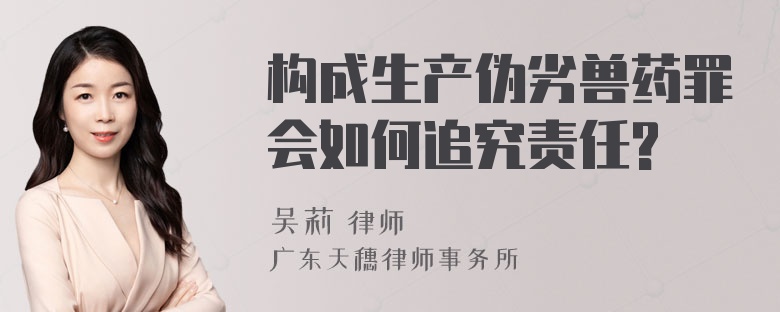 构成生产伪劣兽药罪会如何追究责任?

吴莉 律师

广东天穗律师事务所